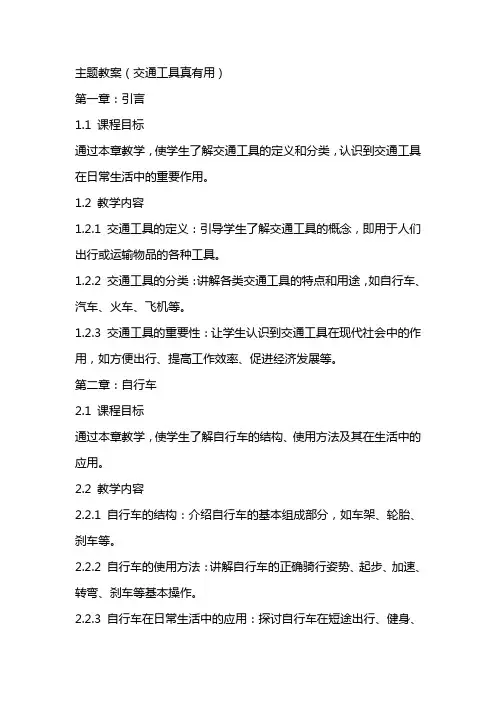 主题教案（交通工具真有用）

第一章：引言

1.1 课程目标

通过本章教学，使学生了解交通工具的定义和分类，认识到交通工具在日常生活中的重要作用。

1.2 教学内容

1.2.1 交通工具的定义：引导学生了解交通工具的概念，即用于人们出行或运输物品的各种工具。

1.2.2 交通工具的分类：讲解各类交通工具的特点和用途，如自行车、汽车、火车、飞机等。

1.2.3 交通工具的重要性：让学生认识到交通工具在现代社会中的作用，如方便出行、提高工作效率、促进经济发展等。

第二章：自行车

2.1 课程目标

通过本章教学，使学生了解自行车的结构、使用方法及其在生活中的应用。

2.2 教学内容

2.2.1 自行车的结构：介绍自行车的基本组成部分，如车架、轮胎、刹车等。

2.2.2 自行车的使用方法：讲解自行车的正确骑行姿势、起步、加速、转弯、刹车等基本操作。

2.2.3 自行车在日常生活中的应用：探讨自行车在短途出行、健身、